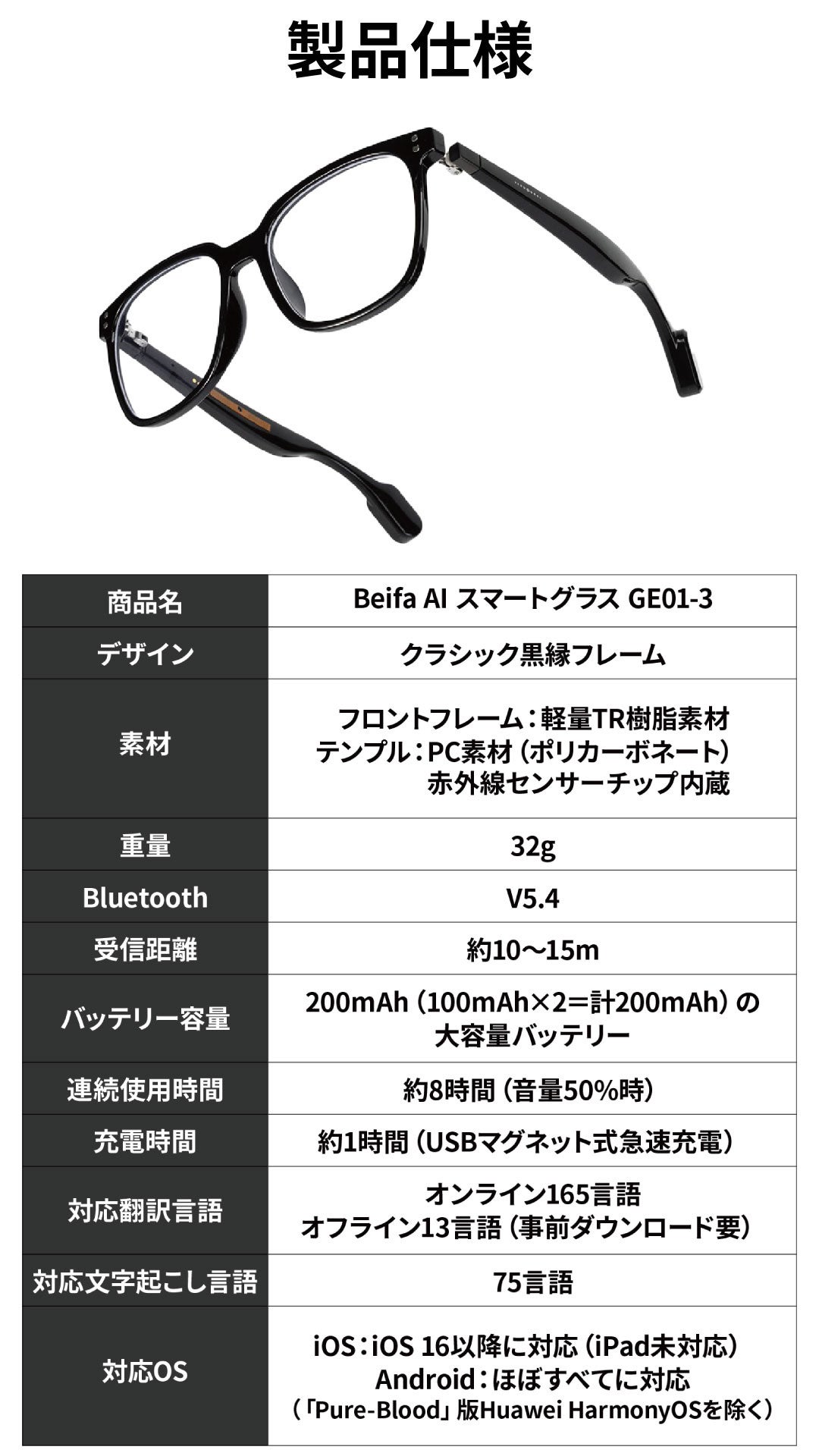 製品仕様

| 商品名 | Beifa AI スマートグラス GE01-3 |
|---|---|
| デザイン | クラシック黒縁フレーム |
| 素材 | フロントフレーム：軽量TR樹脂素材 テンプル：PC素材（ポリカーボネート） 赤外線センサーチップ内蔵 |
| 重量 | 32g |
| Bluetooth | V5.4 |
| 受信距離 | 約10～15m |
| バッテリー容量 | 200mAh（100mAh×2＝計200mAh）の大容量バッテリー |
| 連続使用時間 | 約8時間（音量50%時） |
| 充電時間 | 約1時間（USBマグネット式急速充電） |
| 対応翻訳言語 | オンライン165言語 オフライン13言語（事前ダウンロード要） |
| 対応文字起こし言語 | 75言語 |
| 対応OS | iOS：iOS 16以降に対応（iPad未対応） Android：ほぼすべてに対応 （「Pure-Blood」版Huawei HarmonyOSを除く） |